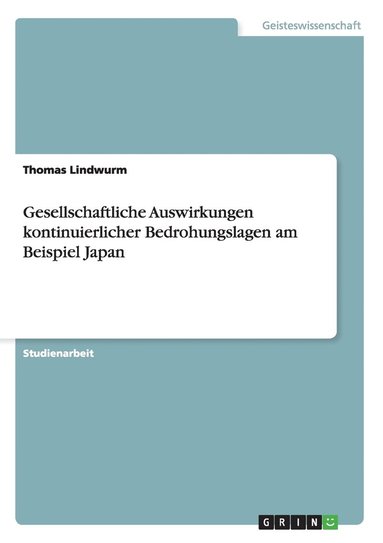 Geisteswissenschaft

Thomas Lindwurm

Gesellschaftliche Auswirkungen kontinuierlicher Bedrohungslagen am Beispiel Japan

Studienarbeit

GRIN